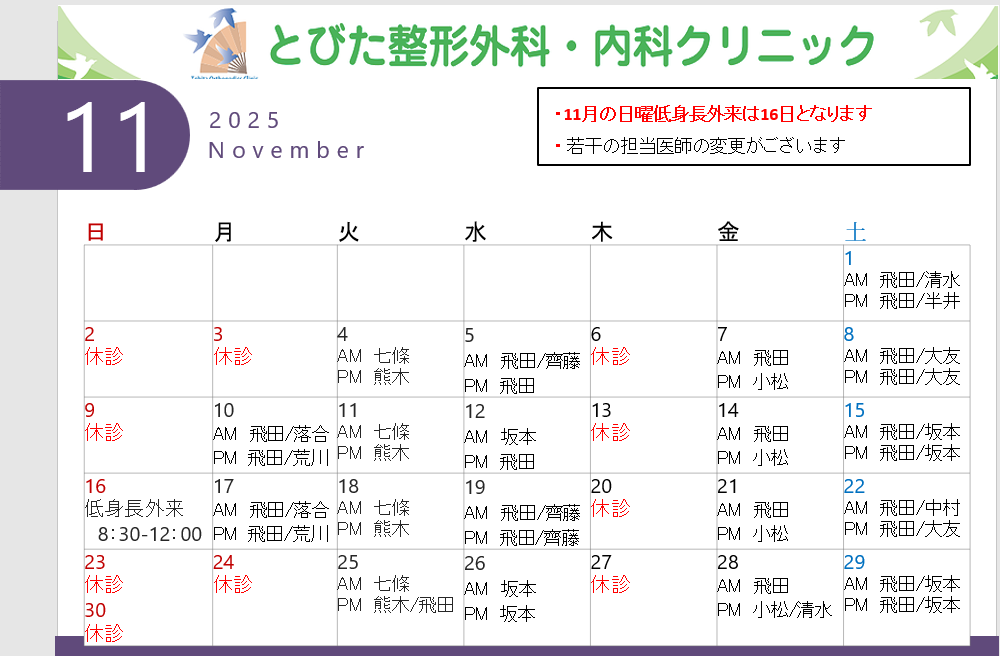 とびた整形外科・内科クリニック

11

2025
November

・11月の日曜低身長外来は16日となります
・若干の担当医師の変更がございます

| 日 | 月 | 火 | 水 | 木 | 金 | 土 |
|---|---|---|---|---|---|---|
| | | | | | | 1 AM 飛田/清水 PM 飛田/半井 |
| 2 休診 | 3 休診 | 4 AM 七條 PM 熊木 | 5 AM 飛田/齊藤 PM 飛田 | 6 休診 | 7 AM 飛田 PM 小松 | 8 AM 飛田/大友 PM 飛田/大友 |
| 9 休診 | 10 AM 飛田/落合 PM 飛田/荒川 | 11 AM 七條 PM 熊木 | 12 AM 坂本 PM 飛田 | 13 休診 | 14 AM 飛田 PM 小松 | 15 AM 飛田/坂本 PM 飛田/坂本 |
| 16 低身長外来 8:30-12:00 | 17 AM 飛田/落合 PM 飛田/荒川 | 18 AM 七條 PM 熊木 | 19 AM 飛田/齊藤 PM 飛田/齊藤 | 20 休診 | 21 AM 飛田 PM 小松 | 22 AM 飛田/中村 PM 飛田/大友 |
| 23 休診 30 休診 | 24 休診 | 25 AM 七條 PM 熊木/飛田 | 26 AM 坂本 PM 坂本 | 27 休診 | 28 AM 飛田 PM 小松/清水 | 29 AM 飛田/坂本 PM 飛田/坂本 |